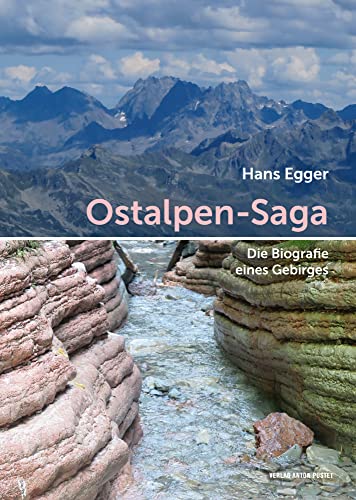 Hans Egger

Ostalpen-Saga

Die Biografie eines Gebirges

VERLAG ANTON PUSTET